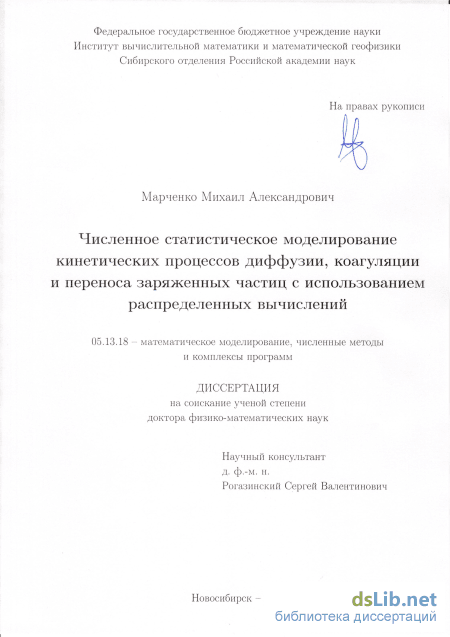 Федеральное государственное бюджетное учреждение науки
Институт вычислительной математики и математической геофизики
Сибирского отделения Российской академии наук

На правах рукописи

Марченко Михаил Александрович

Численное статистическое моделирование кинетических процессов диффузии, коагуляции и переноса заряженных частиц с использованием распределенных вычислений

05.13.18 – математическое моделирование, численные методы и комплексы программ

ДИССЕРТАЦИЯ
на соискание ученой степени
доктора физико-математических наук

Научный консультант
д. ф.-м. н.
Рогазинский Сергей Валентинович

Новосибирск –

dsLib.net
библиотека диссертаций